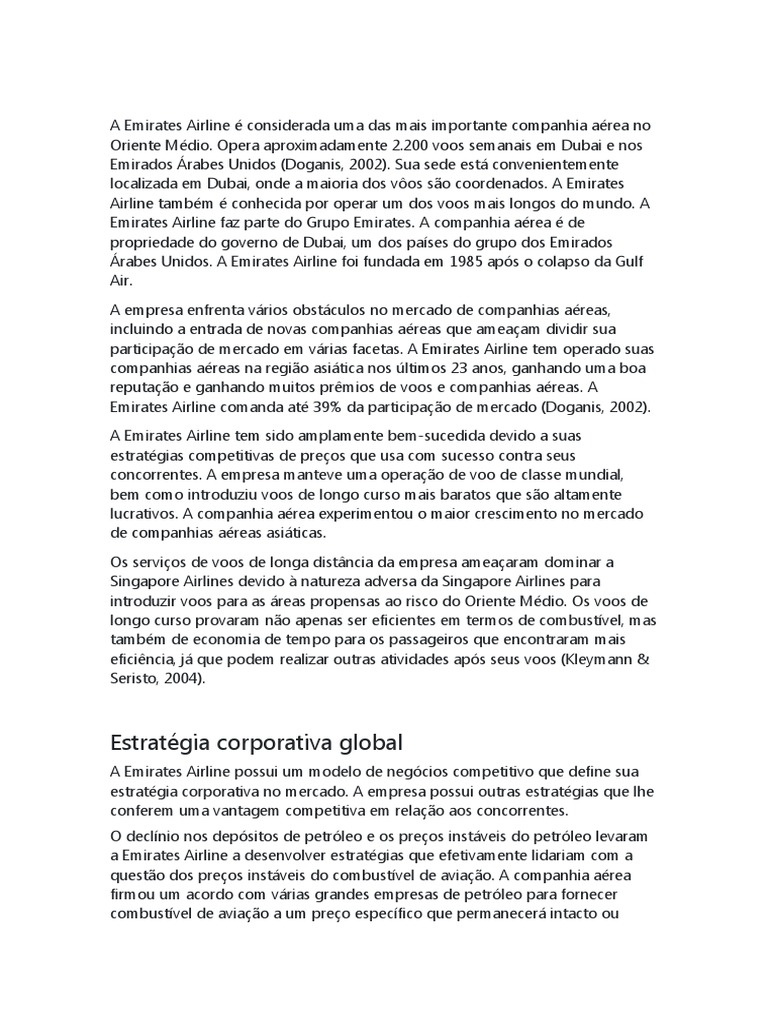 A Emirates Airline é considerada uma das mais importante companhia aérea no Oriente Médio. Opera aproximadamente 2.200 voos semanais em Dubai e nos Emirados Árabes Unidos (Doganis, 2002). Sua sede está convenientemente localizada em Dubai, onde a maioria dos vôos são coordenados. A Emirates Airline também é conhecida por operar um dos voos mais longos do mundo. A Emirates Airline faz parte do Grupo Emirates. A companhia aérea é de propriedade do governo de Dubai, um dos países do grupo dos Emirados Árabes Unidos. A Emirates Airline foi fundada em 1985 após o colapso da Gulf Air.

A empresa enfrenta vários obstáculos no mercado de companhias aéreas, incluindo a entrada de novas companhias aéreas que ameaçam dividir sua participação de mercado em várias facetas. A Emirates Airline tem operado suas companhias aéreas na região asiática nos últimos 23 anos, ganhando uma boa reputação e ganhando muitos prêmios de voos e companhias aéreas. A Emirates Airline comanda até 39% da participação de mercado (Doganis, 2002).

A Emirates Airline tem sido amplamente bem-sucedida devido a suas estratégias competitivas de preços que usa com sucesso contra seus concorrentes. A empresa manteve uma operação de voo de classe mundial, bem como introduziu voos de longo curso mais baratos que são altamente lucrativos. A companhia aérea experimentou o maior crescimento no mercado de companhias aéreas asiáticas.

Os serviços de voos de longa distância da empresa ameaçaram dominar a Singapore Airlines devido à natureza adversa da Singapore Airlines para introduzir voos para as áreas propensas ao risco do Oriente Médio. Os voos de longo curso provaram não apenas ser eficientes em termos de combustível, mas também de economia de tempo para os passageiros que encontraram mais eficiência, já que podem realizar outras atividades após seus voos (Kleymann & Seristo, 2004).

Estratégia corporativa global

A Emirates Airline possui um modelo de negócios competitivo que define sua estratégia corporativa no mercado. A empresa possui outras estratégias que lhe conferem uma vantagem competitiva em relação aos concorrentes.

O declínio nos depósitos de petróleo e os preços instáveis do petróleo levaram a Emirates Airline a desenvolver estratégias que efetivamente lidariam com a questão dos preços instáveis do combustível de aviação. A companhia aérea firmou um acordo com várias grandes empresas de petróleo para fornecer combustível de aviação a um preço específico que permanecerá intacto ou